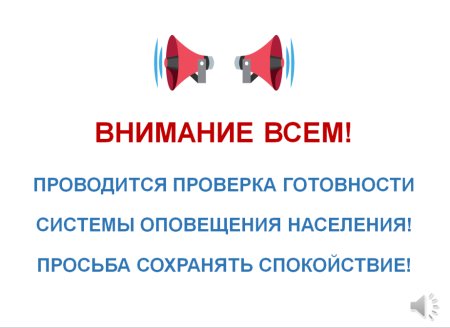 ВНИМАНИЕ ВСЕМ!

ПРОВОДИТСЯ ПРОВЕРКА ГОТОВНОСТИ

СИСТЕМЫ ОПОВЕЩЕНИЯ НАСЕЛЕНИЯ!

ПРОСЬБА СОХРАНЯТЬ СПОКОЙСТВИЕ!